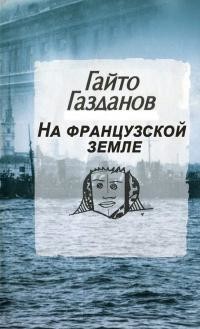 Гайто Газданов

НА ФРАНЦУЗСКОЙ ЗЕМЛЕ